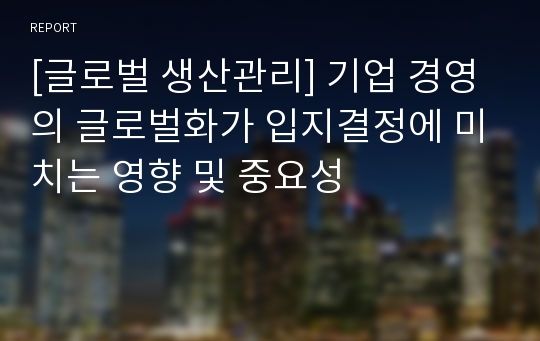 REPORT

[글로벌 생산관리] 기업 경영의 글로벌화가 입지결정에 미치는 영향 및 중요성